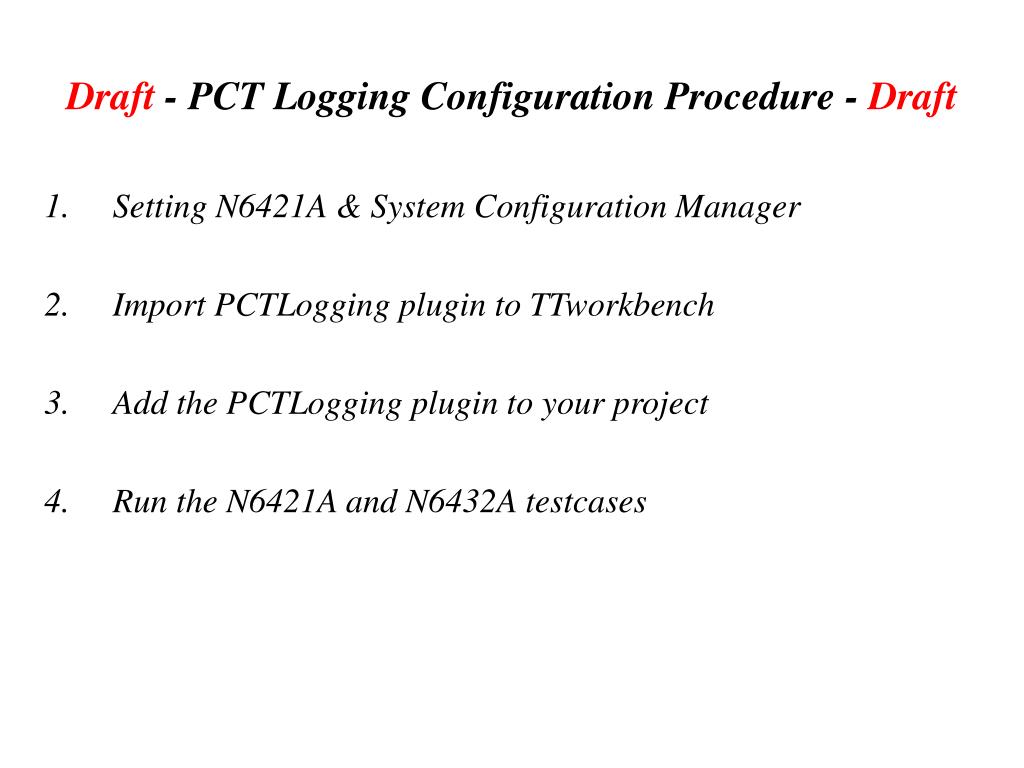 Draft - PCT Logging Configuration Procedure - Draft

1. Setting N6421A & System Configuration Manager

2. Import PCTLogging plugin to TTworkbench

3. Add the PCTLogging plugin to your project

4. Run the N6421A and N6432A testcases